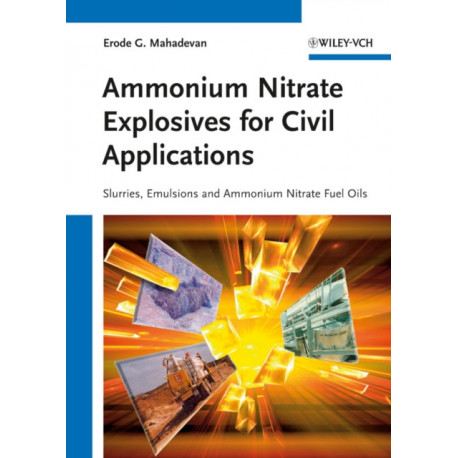 Erode G. Mahadevan

WILEY-VCH

Ammonium Nitrate Explosives for Civil Applications

Slurries, Emulsions and Ammonium Nitrate Fuel Oils